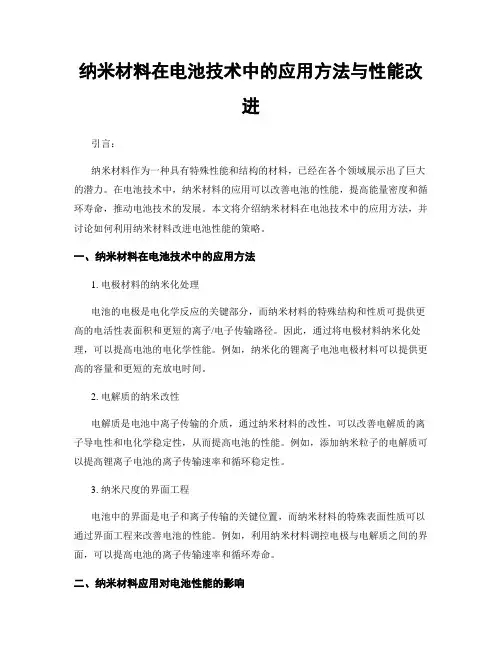 纳米材料在电池技术中的应用方法与性能改进

引言：

纳米材料作为一种具有特殊性能和结构的材料，已经在各个领域展示出了巨大的潜力。在电池技术中，纳米材料的应用可以改善电池的性能，提高能量密度和循环寿命，推动电池技术的发展。本文将介绍纳米材料在电池技术中的应用方法，并讨论如何利用纳米材料改进电池性能的策略。

一、纳米材料在电池技术中的应用方法

1. 电极材料的纳米化处理

电池的电极是电化学反应的关键部分，而纳米材料的特殊结构和性质可提供更高的电活性表面积和更短的离子/电子传输路径。因此，通过将电极材料纳米化处理，可以提高电池的电化学性能。例如，纳米化的锂离子电池电极材料可以提供更高的容量和更短的充放电时间。

2. 电解质的纳米改性

电解质是电池中离子传输的介质，通过纳米材料的改性，可以改善电解质的离子导电性和电化学稳定性，从而提高电池的性能。例如，添加纳米粒子的电解质可以提高锂离子电池的离子传输速率和循环稳定性。

3. 纳米尺度的界面工程

电池中的界面是电子和离子传输的关键位置，而纳米材料的特殊表面性质可以通过界面工程来改善电池的性能。例如，利用纳米材料调控电极与电解质之间的界面，可以提高电池的离子传输速率和循环寿命。

二、纳米材料应用对电池性能的影响